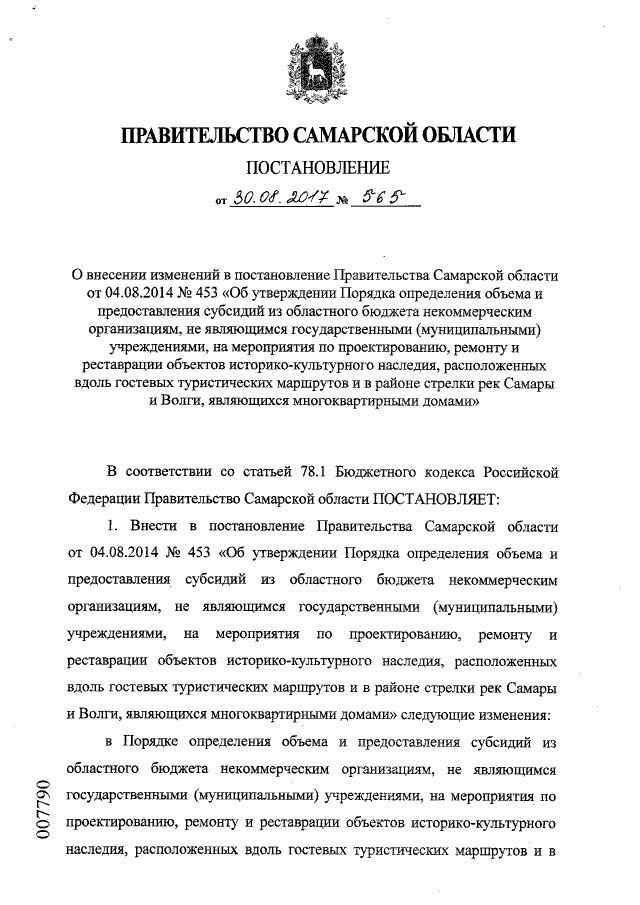 ПРАВИТЕЛЬСТВО САМАРСКОЙ ОБЛАСТИ

ПОСТАНОВЛЕНИЕ

от 30.08.2017 № 565

О внесении изменений в постановление Правительства Самарской области от 04.08.2014 № 453 «Об утверждении Порядка определения объема и предоставления субсидий из областного бюджета некоммерческим организациям, не являющимся государственными (муниципальными) учреждениями, на мероприятия по проектированию, ремонту и реставрации объектов историко-культурного наследия, расположенных вдоль гостевых туристических маршрутов и в районе стрелки рек Самары и Волги, являющихся многоквартирными домами»

В соответствии со статьей 78.1 Бюджетного кодекса Российской Федерации Правительство Самарской области ПОСТАНОВЛЯЕТ:

1. Внести в постановление Правительства Самарской области от 04.08.2014 № 453 «Об утверждении Порядка определения объема и предоставления субсидий из областного бюджета некоммерческим организациям, не являющимся государственными (муниципальными) учреждениями, на мероприятия по проектированию, ремонту и реставрации объектов историко-культурного наследия, расположенных вдоль гостевых туристических маршрутов и в районе стрелки рек Самары и Волги, являющихся многоквартирными домами» следующие изменения:

в Порядке определения объема и предоставления субсидий из областного бюджета некоммерческим организациям, не являющимся государственными (муниципальными) учреждениями, на мероприятия по проектированию, ремонту и реставрации объектов историко-культурного наследия, расположенных вдоль гостевых туристических маршрутов и в

007790